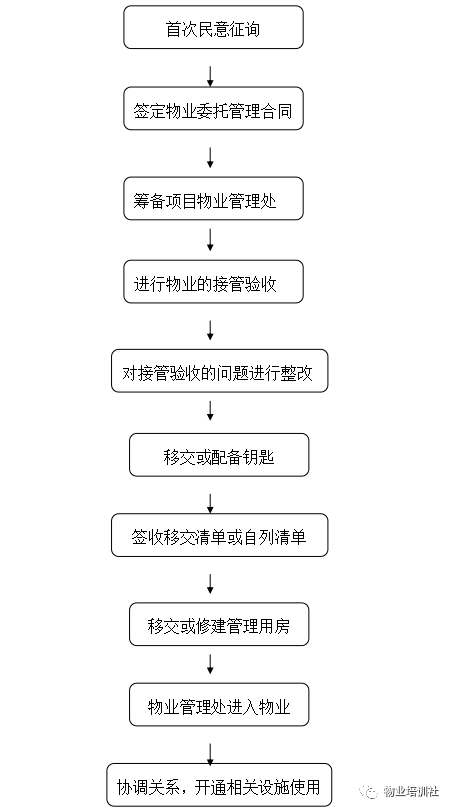 首次民意征询

签定物业委托管理合同

筹备项目物业管理处

进行物业的接管验收

对接管验收的问题进行整改

移交或配备钥匙

签收移交清单或自列清单

移交或修建管理用房

物业管理处进入物业

协调关系，开通相关设施使用

物业培训社